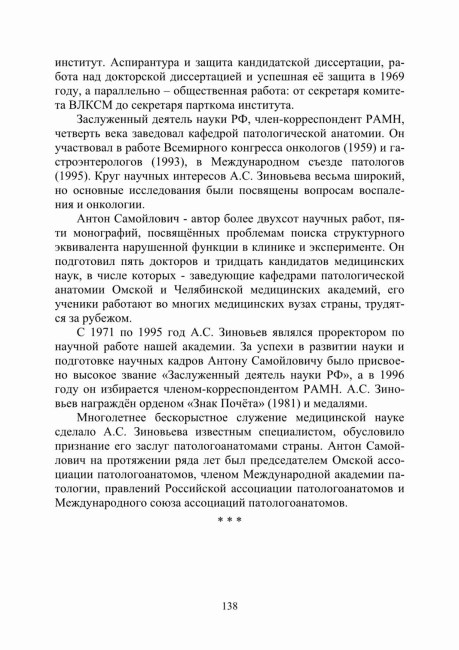 институт. Аспирантура и защита кандидатской диссертации, работа над докторской диссертацией и успешная её защита в 1969 году, а параллельно – общественная работа: от секретаря комитета ВЛКСМ до секретаря парткома института.

Заслуженный деятель науки РФ, член-корреспондент РАМН, четверть века заведовал кафедрой патологической анатомии. Он участвовал в работе Всемирного конгресса онкологов (1959) и гастроэнтерологов (1993), в Международном съезде патологов (1995). Круг научных интересов А.С. Зиновьева весьма широкий, но основные исследования были посвящены вопросам воспаления и онкологии.

Антон Самойлович - автор более двухсот научных работ, пяти монографий, посвящённых проблемам поиска структурного эквивалента нарушенной функции в клинике и эксперименте. Он подготовил пять докторов и тридцать кандидатов медицинских наук, в числе которых - заведующие кафедрами патологической анатомии Омской и Челябинской медицинских академий, его ученики работают во многих медицинских вузах страны, трудятся за рубежом.

С 1971 по 1995 год А.С. Зиновьев являлся проректором по научной работе нашей академии. За успехи в развитии науки и подготовке научных кадров Антону Самойловичу было присвоено высокое звание «Заслуженный деятель науки РФ», а в 1996 году он избирается членом-корреспондентом РАМН. А.С. Зиновьев награждён орденом «Знак Почёта» (1981) и медалями.

Многолетнее бескорыстное служение медицинской науке сделало А.С. Зиновьева известным специалистом, обусловило признание его заслуг патологоанатомами страны. Антон Самойлович на протяжении ряда лет был председателем Омской ассоциации патологоанатомов, членом Международной академии патологии, правлений Российской ассоциации патологоанатомов и Международного союза ассоциаций патологоанатомов.

* * *

138